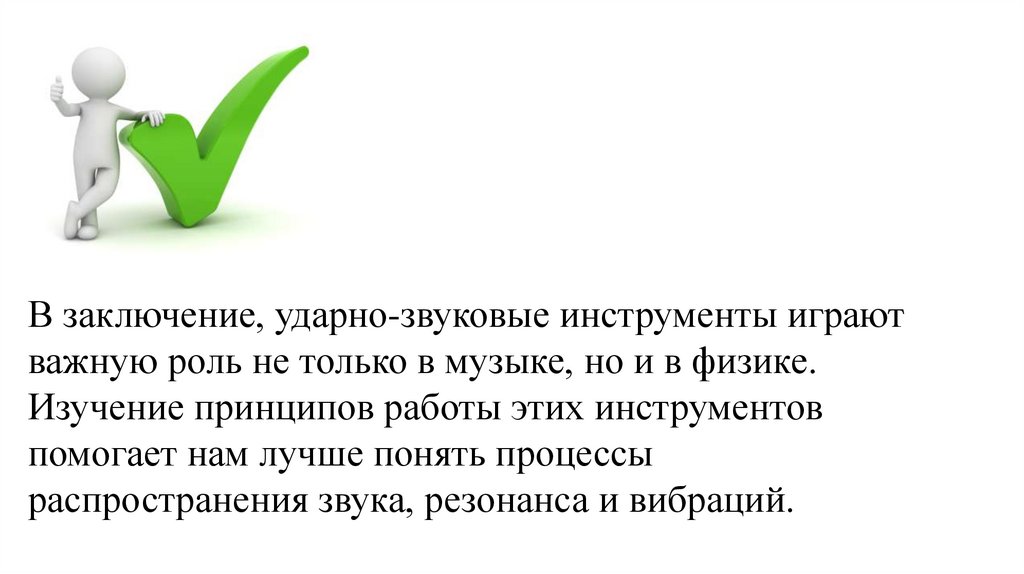 В заключение, ударно-звуковые инструменты играют важную роль не только в музыке, но и в физике. Изучение принципов работы этих инструментов помогает нам лучше понять процессы распространения звука, резонанса и вибраций.